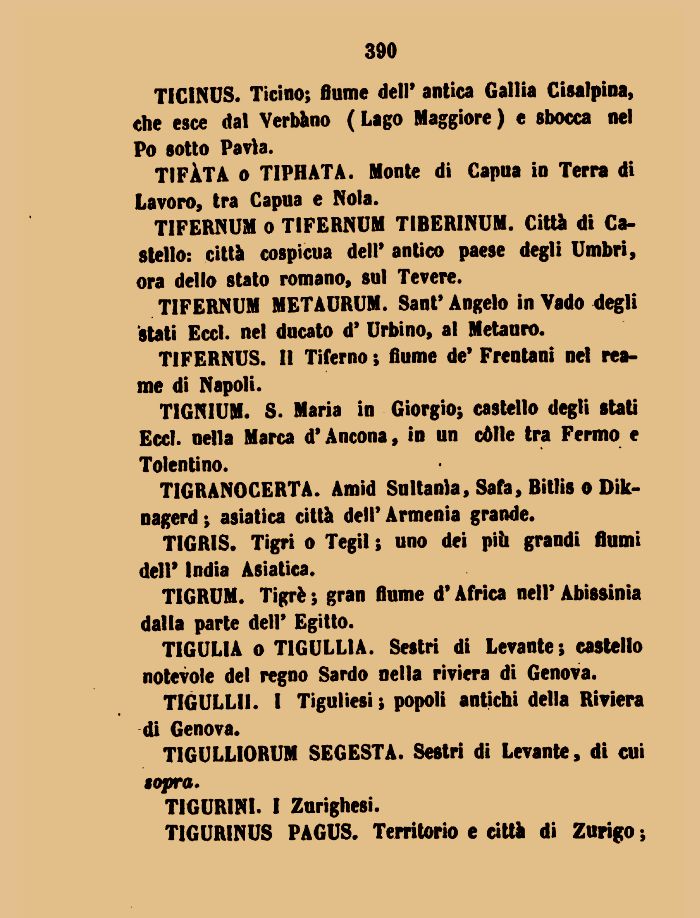 390

TICINUS. Ticino; fiume dell' antica Gallia Cisalpina, che esce dal Verbàno (Lago Maggiore) e sbocca nel Po sotto Pavìa.

TIFÀTA o TIPHATA. Monte di Capua in Terra di Lavoro, tra Capua e Nola.

TIFERNUM o TIFERNUM TIBERINUM. Città di Castello: città cospicua dell' antico paese degli Umbri, ora dello stato romano, sul Tevere.

TIFERNUM METAURUM. Sant' Angelo in Vado degli stati Eccl. nel ducato d' Urbino, al Metauro.

TIFERNUS. Il Tiferno; fiume de' Frentani nel reame di Napoli.

TIGNIUM. S. Maria in Giorgio; castello degli stati Eccl. nella Marca d' Ancona, in un còlle tra Fermo e Tolentino.

TIGRANOCERTA. Amid Sultanìa, Safa, Bitlis o Diknagerd; asiatica città dell' Armenia grande.

TIGRIS. Tigri o Tegil; uno dei più grandi fiumi dell' India Asiatica.

TIGRUM. Tigrè; gran fiume d' Africa nell' Abissinia dalla parte dell' Egitto.

TIGULIA o TIGULLIA. Sestri di Levante; castello notevole del regno Sardo nella riviera di Genova.

TIGULLII. I Tiguliesi; popoli antichi della Riviera di Genova.

TIGULLIORUM SEGESTA. Sestri di Levante, di cui sopra.

TIGURINI. I Zurighesi.

TIGURINUS PAGUS. Territorio e città di Zurigo;